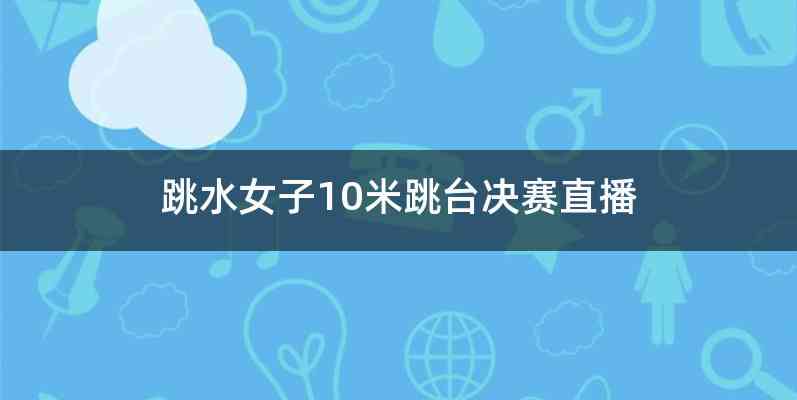 跳水女子10米跳台决赛直播